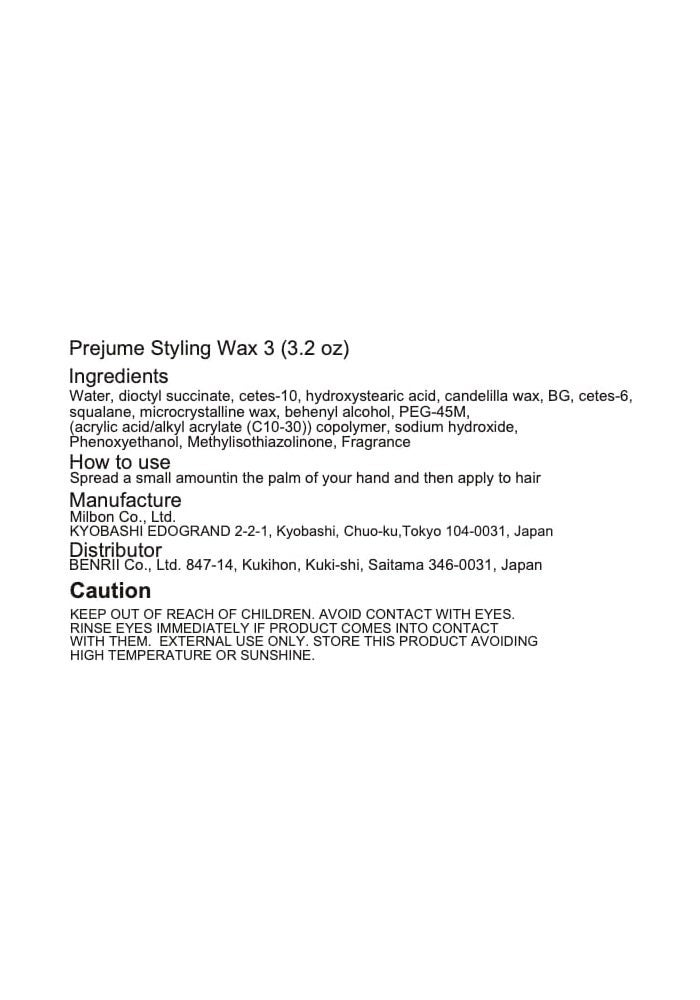 Prejume Styling Wax 3 (3.2 oz)

Ingredients
Water, dioctyl succinate, cetes-10, hydroxystearic acid, candelilla wax, BG, cetes-6, squalane, microcrystalline wax, behenyl alcohol, PEG-45M, (acrylic acid/alkyl acrylate (C10-30)) copolymer, sodium hydroxide, Phenoxyethanol, Methylisothiazolinone, Fragrance

How to use
Spread a small amountin the palm of your hand and then apply to hair

Manufacture
Milbon Co., Ltd.
KYOBASHI EDOGRAND 2-2-1, Kyobashi, Chuo-ku,Tokyo 104-0031, Japan

Distributor
BENRII Co., Ltd. 847-14, Kukihon, Kuki-shi, Saitama 346-0031, Japan

Caution
KEEP OUT OF REACH OF CHILDREN. AVOID CONTACT WITH EYES. RINSE EYES IMMEDIATELY IF PRODUCT COMES INTO CONTACT WITH THEM. EXTERNAL USE ONLY. STORE THIS PRODUCT AVOIDING HIGH TEMPERATURE OR SUNSHINE.